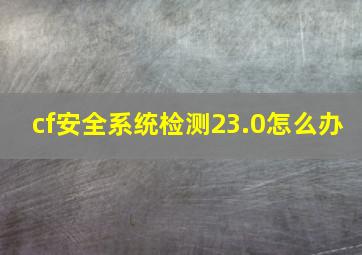 cf安全系统检测23.0怎么办